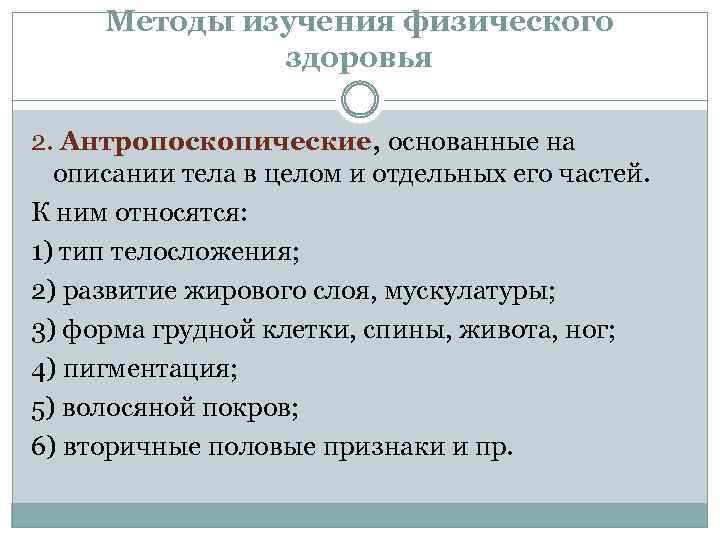 Методы изучения физического здоровья

2. Антропоскопические, основанные на описании тела в целом и отдельных его частей.

К ним относятся:

1) тип телосложения;

2) развитие жирового слоя, мускулатуры;

3) форма грудной клетки, спины, живота, ног;

4) пигментация;

5) волосяной покров;

6) вторичные половые признаки и пр.